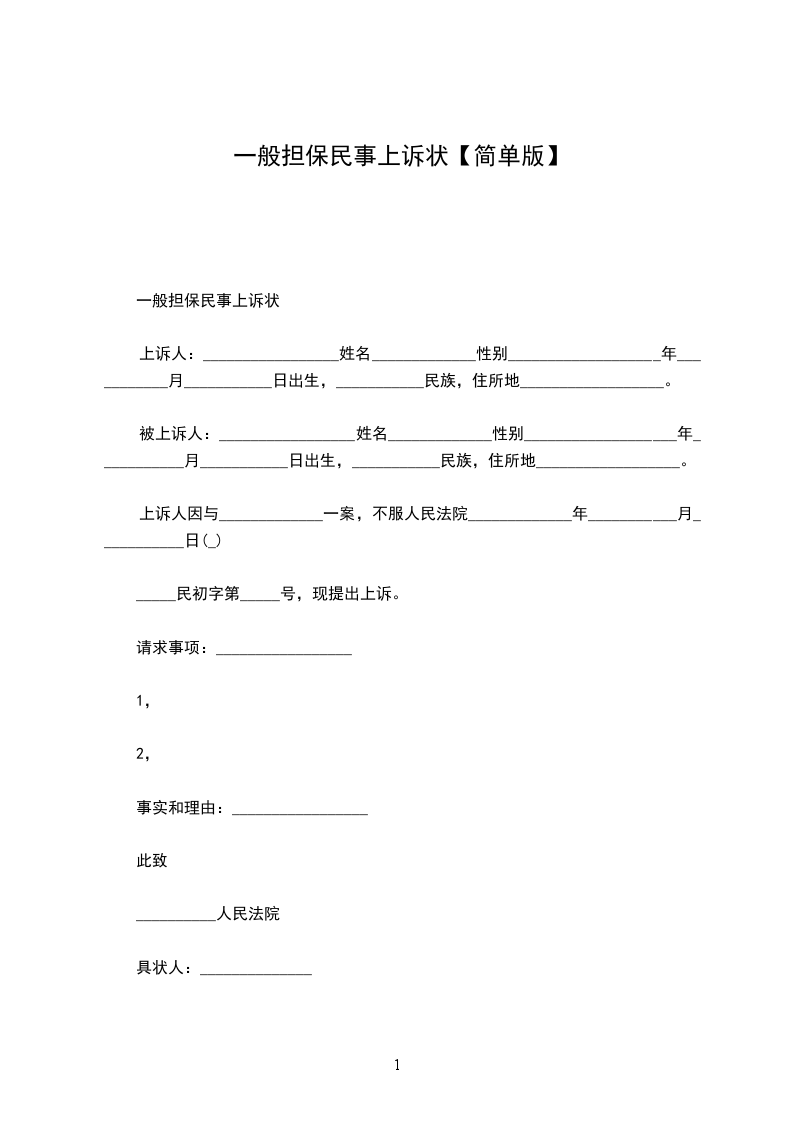 一般担保民事上诉状【简单版】

一般担保民事上诉状

上诉人：_________________姓名_____________性别___________________年___________月___________日出生，___________民族，住所地__________________。

被上诉人：_________________姓名_____________性别___________________年___________月___________日出生，___________民族，住所地__________________。

上诉人因与_____________一案，不服人民法院_____________年___________月___________日(_)

_____民初字第_____号，现提出上诉。

请求事项：_________________

1，

2，

事实和理由：_________________

此致

__________人民法院

具状人：______________

1